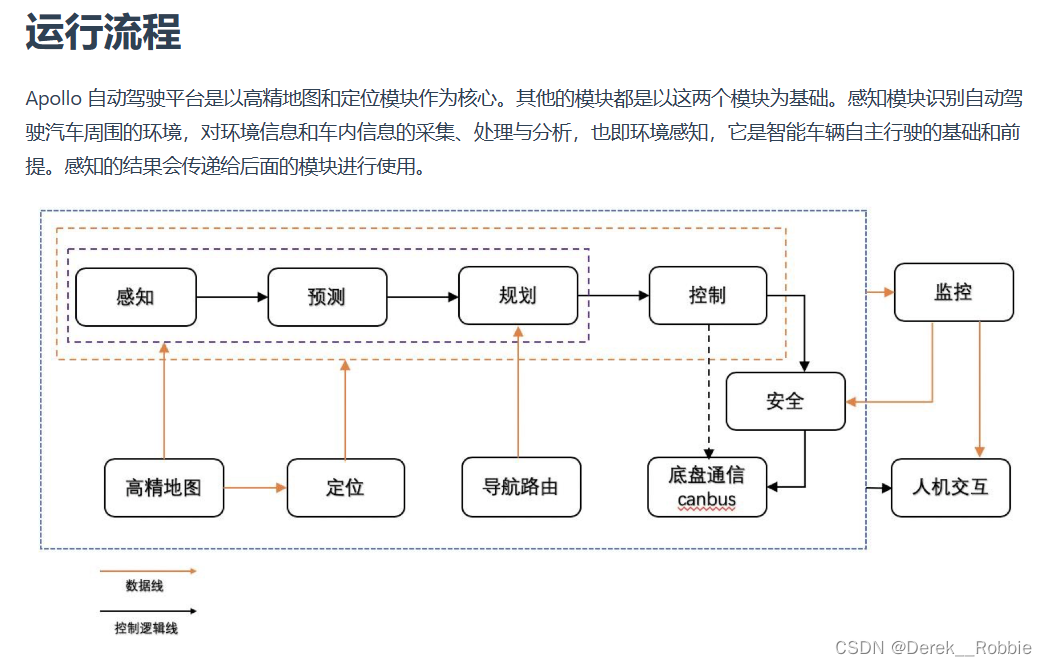 运行流程

Apollo 自动驾驶平台是以高精地图和定位模块作为核心。其他的模块都是以这两个模块为基础。感知模块识别自动驾驶汽车周围的环境，对环境信息和车内信息的采集、处理与分析，也即环境感知，它是智能车辆自主行驶的基础和前提。感知的结果会传递给后面的模块进行使用。

感知

预测

规划

控制

监控

安全

高精地图

定位

导航路由

底盘通信 canbus

人机交互

数据线

控制逻辑线

CSDN @Derek__Robbie